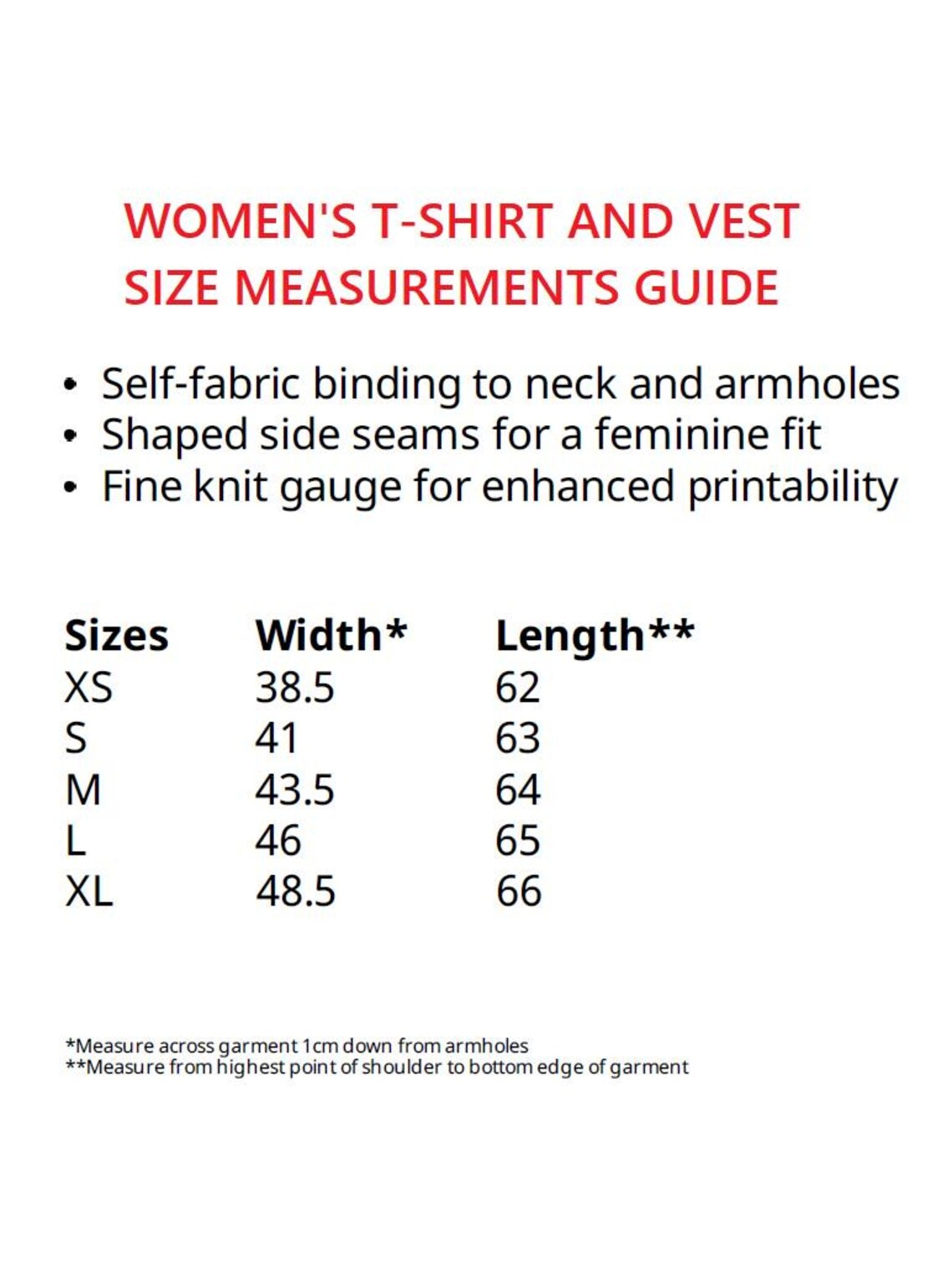 WOMEN'S T-SHIRT AND VEST SIZE MEASUREMENTS GUIDE

• Self-fabric binding to neck and armholes
• Shaped side seams for a feminine fit
• Fine knit gauge for enhanced printability

| Sizes | Width* | Length** |
|---|---|---|
| XS | 38.5 | 62 |
| S | 41 | 63 |
| M | 43.5 | 64 |
| L | 46 | 65 |
| XL | 48.5 | 66 |

*Measure across garment 1cm down from armholes
**Measure from highest point of shoulder to bottom edge of garment